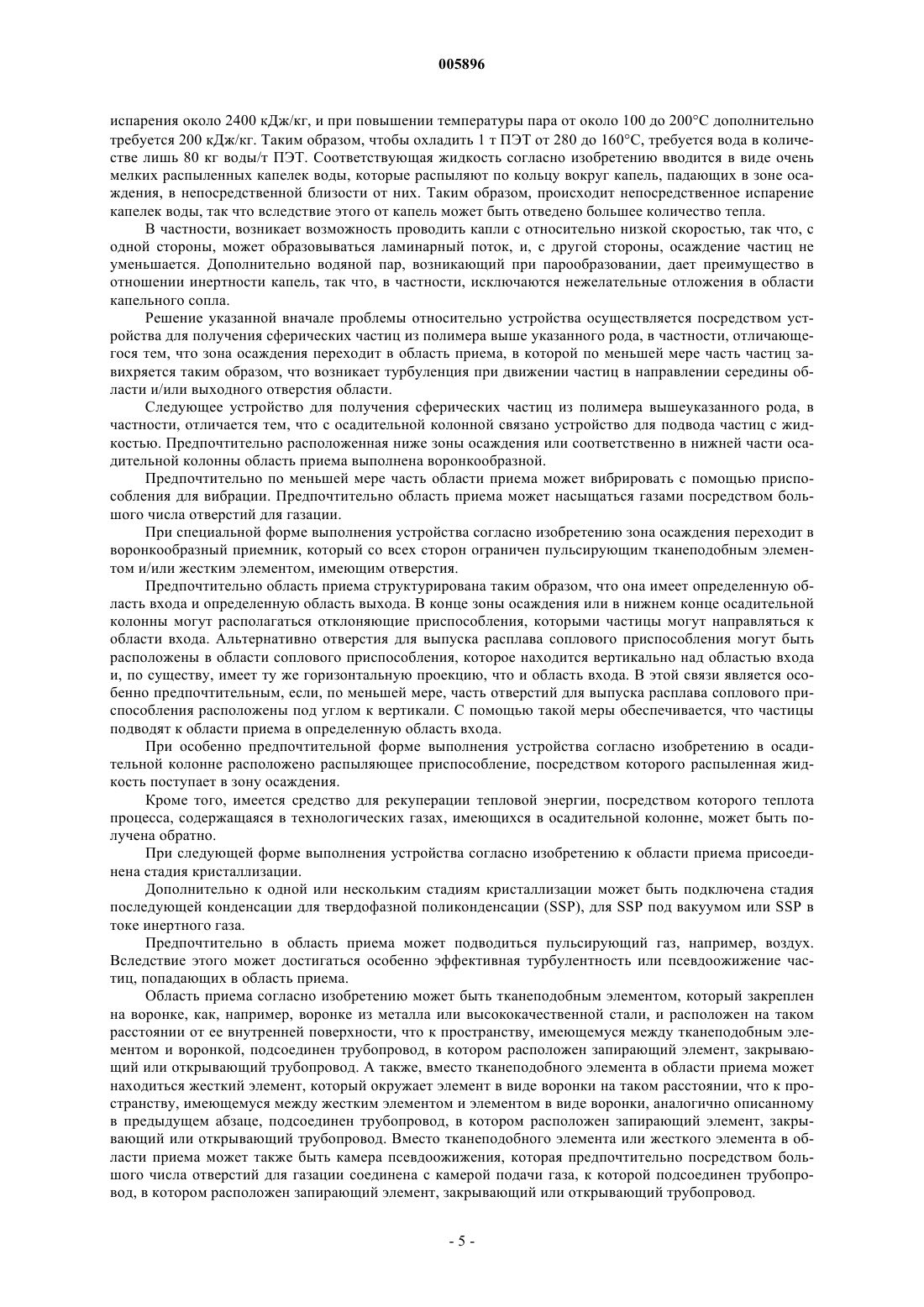 005896

испарения около 2400 кДж/кг, и при повышении температуры пара от около 100 до 200°C дополнительно требуется 200 кДж/кг. Таким образом, чтобы охладить 1 т ПЭТ от 280 до 160°C, требуется вода в количестве лишь 80 кг воды/т ПЭТ. Соответствующая жидкость согласно изобретению вводится в виде очень мелких распыленных капелек воды, которые распыляют по кольцу вокруг капель, падающих в зоне осаждения, в непосредственной близости от них. Таким образом, происходит непосредственное испарение капелек воды, так что вследствие этого от капель может быть отведено большее количество тепла.

В частности, возникает возможность проводить капли с относительно низкой скоростью, так что, с одной стороны, может образовываться ламинарный поток, и, с другой стороны, осаждение частиц не уменьшается. Дополнительно водяной пар, возникающий при парообразовании, дает преимущество в отношении инертности капель, так что, в частности, исключаются нежелательные отложения в области капельного сопла.

Решение указанной вначале проблемы относительно устройства осуществляется посредством устройства для получения сферических частиц из полимера выше указанного рода, в частности, отличающегося тем, что зона осаждения переходит в область приема, в которой по меньшей мере часть частиц завихряется таким образом, что возникает турбуленция при движении частиц в направлении середины области и/или выходного отверстия области.

Следующее устройство для получения сферических частиц из полимера вышеуказанного рода, в частности, отличается тем, что с осадительной колонной связано устройство для подвода частиц с жидкостью. Предпочтительно расположенная ниже зоны осаждения или соответственно в нижней части осадительной колонны область приема выполнена воронкообразной.

Предпочтительно по меньшей мере часть области приема может вибрировать с помощью приспособления для вибрации. Предпочтительно область приема может насыщаться газами посредством большого числа отверстий для газации.

При специальной форме выполнения устройства согласно изобретению зона осаждения переходит в воронкообразный приемник, который со всех сторон ограничен пульсирующим тканеподобным элементом и/или жестким элементом, имеющим отверстия.

Предпочтительно область приема структурирована таким образом, что она имеет определенную область входа и определенную область выхода. В конце зоны осаждения или в нижнем конце осадительной колонны могут располагаться отклоняющие приспособления, которыми частицы могут направляться к области входа. Альтернативно отверстия для выпуска расплава соплового приспособления могут быть расположены в области соплового приспособления, которое находится вертикально над областью входа и, по существу, имеет ту же горизонтальную проекцию, что и область входа. В этой связи является особенно предпочтительным, если, по меньшей мере, часть отверстий для выпуска расплава соплового приспособления расположены под углом к вертикали. С помощью такой меры обеспечивается, что частицы подводят к области приема в определенную область входа.

При особенно предпочтительной форме выполнения устройства согласно изобретению в осадительной колонне расположено распыляющее приспособление, посредством которого распыленная жидкость поступает в зону осаждения.

Кроме того, имеется средство для рекуперации тепловой энергии, посредством которого теплота процесса, содержащаяся в технологических газах, имеющихся в осадительной колонне, может быть получена обратно.

При следующей форме выполнения устройства согласно изобретению к области приема присоединена стадия кристаллизации.

Дополнительно к одной или нескольким стадиям кристаллизации может быть подключена стадия последующей конденсации для твердофазной поликонденсации (SSP), для SSP под вакуумом или SSP в токе инертного газа.

Предпочтительно в область приема может подводиться пульсирующий газ, например, воздух. Вследствие этого может достигаться особенно эффективная турбулентность или псевдоожижение частиц, попадающих в область приема.

Область приема согласно изобретению может быть тканеподобным элементом, который закреплен на воронке, как, например, воронке из металла или высококачественной стали, и расположен на таком расстоянии от ее внутренней поверхности, что к пространству, имеющемуся между тканеподобным элементом и воронкой, подсоединен трубопровод, в котором расположен запирающий элемент, закрывающий или открывающий трубопровод. А также, вместо тканеподобного элемента в области приема может находиться жесткий элемент, который окружает элемент в виде воронки на таком расстоянии, что к пространству, имеющемуся между жестким элементом и элементом в виде воронки, аналогично описанному в предыдущем абзаце, подсоединен трубопровод, в котором расположен запирающий элемент, закрывающий или открывающий трубопровод. Вместо тканеподобного элемента или жесткого элемента в области приема может также быть камера псевдоожижения, которая предпочтительно посредством большого числа отверстий для газации соединена с камерой подачи газа, к которой подсоединен трубопровод, в котором расположен запирающий элемент, закрывающий или открывающий трубопровод.

- 5 -